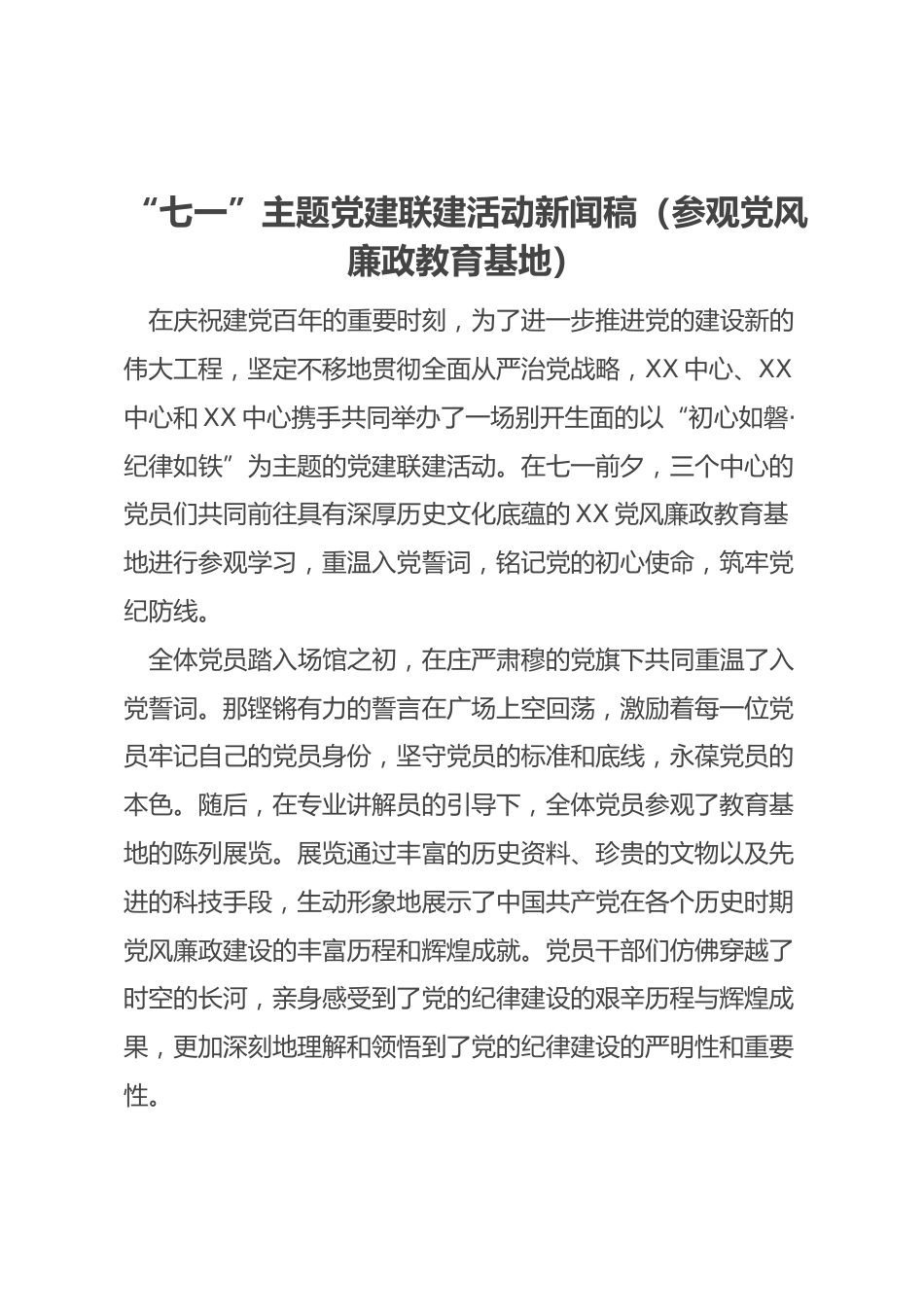 “七一”主题党建联建活动新闻稿（参观党风廉政教育基地）

在庆祝建党百年的重要时刻，为了进一步推进党的建设新的伟大工程，坚定不移地贯彻全面从严治党战略，XX 中心、XX 中心和 XX 中心携手共同举办了一场别开生面的以“初心如磐·纪律如铁”为主题的党建联建活动。在七一前夕，三个中心的党员们共同前往具有深厚历史文化底蕴的 XX 党风廉政教育基地进行参观学习，重温入党誓词，铭记党的初心使命，筑牢党纪防线。

全体党员踏入场馆之初，在庄严肃穆的党旗下共同重温了入党誓词。那铿锵有力的誓言在广场上空回荡，激励着每一位党员牢记自己的党员身份，坚守党员的标准和底线，永葆党员的本色。随后，在专业讲解员的引导下，全体党员参观了教育基地的陈列展览。展览通过丰富的历史资料、珍贵的文物以及先进的科技手段，生动形象地展示了中国共产党在各个历史时期党风廉政建设的丰富历程和辉煌成就。党员干部们仿佛穿越了时空的长河，亲身感受到了党的纪律建设的艰辛历程与辉煌成果，更加深刻地理解和领悟到了党的纪律建设的严明性和重要性。